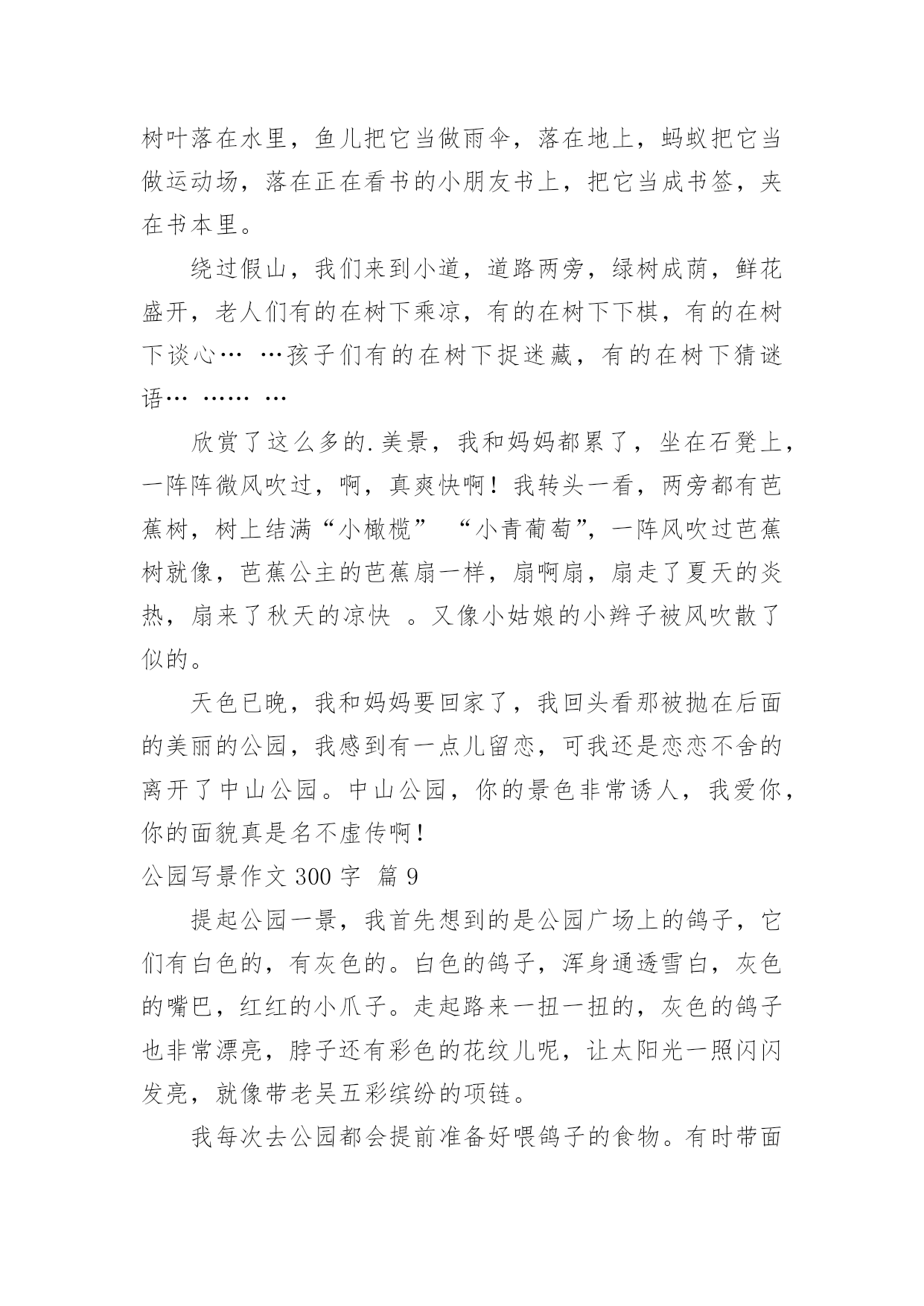 树叶落在水里，鱼儿把它当做雨伞，落在地上，蚂蚁把它当做运动场，落在正在看书的小朋友书上，把它当成书签，夹在书本里。

绕过假山，我们来到小道，道路两旁，绿树成荫，鲜花盛开，老人们有的在树下乘凉，有的在树下下棋，有的在树下谈心… …孩子们有的在树下捉迷藏，有的在树下猜谜语… …… …

欣赏了这么多的.美景，我和妈妈都累了，坐在石凳上，一阵阵微风吹过，啊，真爽快啊！我转头一看，两旁都有芭蕉树，树上结满“小橄榄” “小青葡萄”，一阵风吹过芭蕉树就像，芭蕉公主的芭蕉扇一样，扇啊扇，扇走了夏天的炎热，扇来了秋天的凉快 。又像小姑娘的小辫子被风吹散了似的。

天色已晚，我和妈妈要回家了，我回头看那被抛在后面的美丽的公园，我感到有一点儿留恋，可我还是恋恋不舍的离开了中山公园。中山公园，你的景色非常诱人，我爱你，你的面貌真是名不虚传啊！

公园写景作文 300 字 篇 9

提起公园一景，我首先想到的是公园广场上的鸽子，它们有白色的，有灰色的。白色的鸽子，浑身通透雪白，灰色的嘴巴，红红的小爪子。走起路来一扭一扭的，灰色的鸽子也非常漂亮，脖子还有彩色的花纹儿呢，让太阳光一照闪闪发亮，就像带老吴五彩缤纷的项链。

我每次去公园都会提前准备好喂鸽子的食物。有时带面